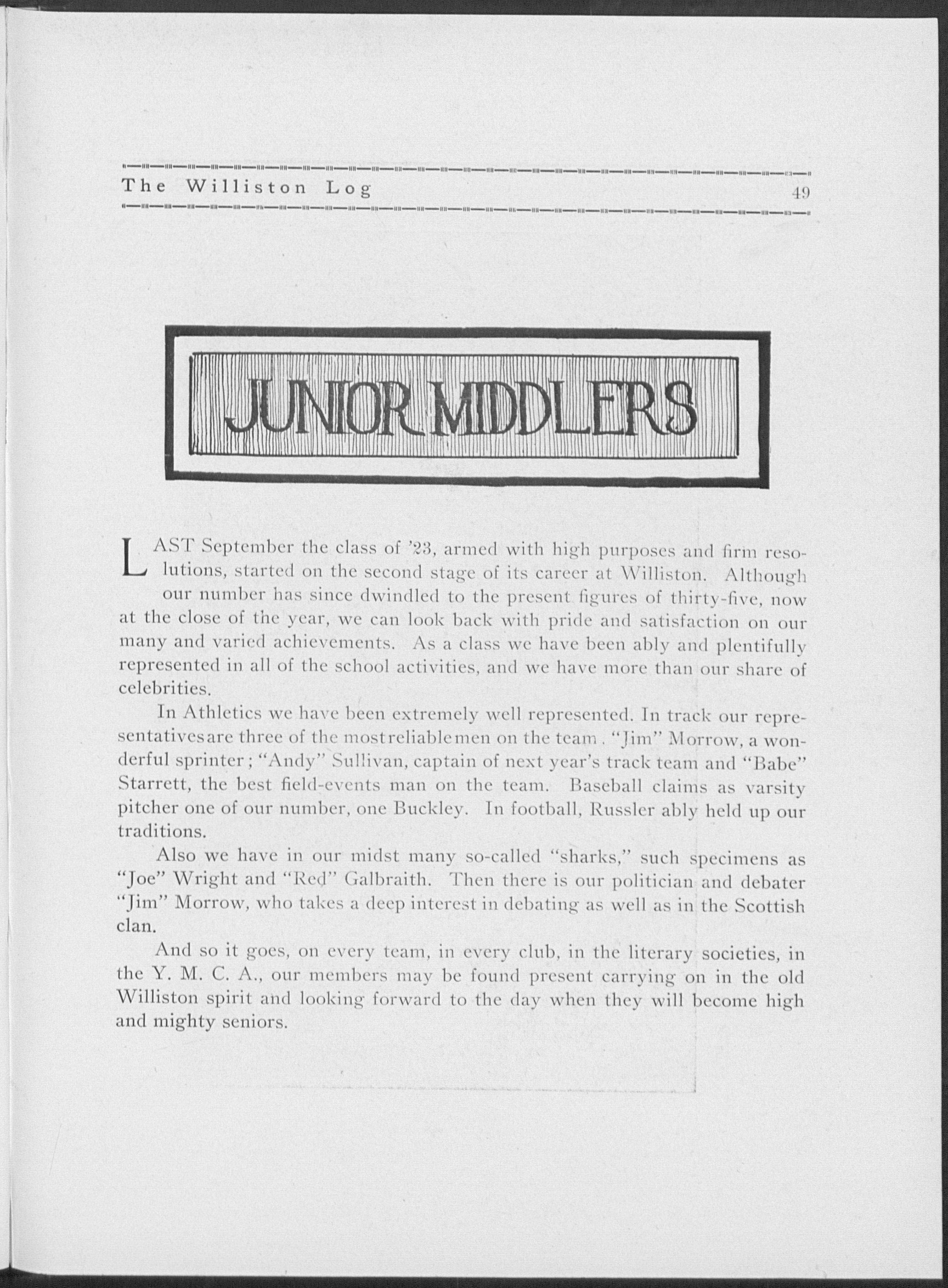 The Williston Log 49

JUNIOR MIDDLERS

LAST September the class of '23, armed with high purposes and firm resolutions, started on the second stage of its career at Williston. Although our number has since dwindled to the present figures of thirty-five, now at the close of the year, we can look back with pride and satisfaction on our many and varied achievements. As a class we have been ably and plentifully represented in all of the school activities, and we have more than our share of celebrities.

In Athletics we have been extremely well represented. In track our representatives are three of the most reliable men on the team. "Jim" Morrow, a wonderful sprinter; "Andy" Sullivan, captain of next year's track team and "Babe" Starrett, the best field-events man on the team. Baseball claims as varsity pitcher one of our number, one Buckley. In football, Russler ably held up our traditions.

Also we have in our midst many so-called "sharks," such specimens as "Joe" Wright and "Red" Galbraith. Then there is our politician and debater "Jim" Morrow, who takes a deep interest in debating as well as in the Scottish clan.

And so it goes, on every team, in every club, in the literary societies, in the Y. M. C. A., our members may be found present carrying on in the old Williston spirit and looking forward to the day when they will become high and mighty seniors.